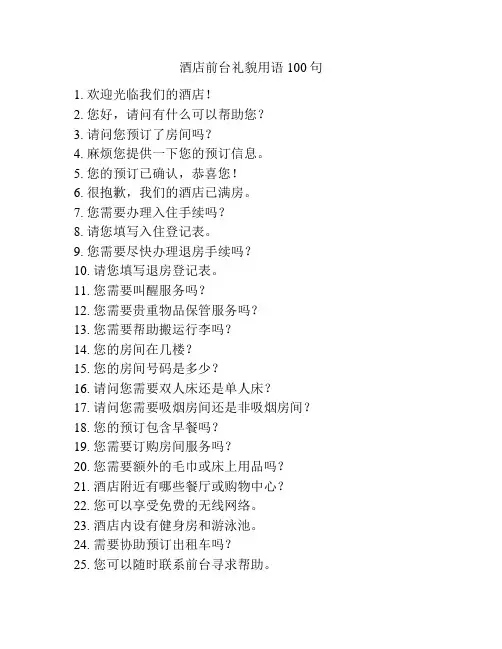 酒店前台礼貌用语 100 句

1. 欢迎光临我们的酒店！
2. 您好，请问有什么可以帮助您？
3. 请问您预订了房间吗？
4. 麻烦您提供一下您的预订信息。
5. 您的预订已确认，恭喜您！
6. 很抱歉，我们的酒店已满房。
7. 您需要办理入住手续吗？
8. 请您填写入住登记表。
9. 您需要尽快办理退房手续吗？
10. 请您填写退房登记表。
11. 您需要叫醒服务吗？
12. 您需要贵重物品保管服务吗？
13. 您需要帮助搬运行李吗？
14. 您的房间在几楼？
15. 您的房间号码是多少？
16. 请问您需要双人床还是单人床？
17. 请问您需要吸烟房间还是非吸烟房间？
18. 您的预订包含早餐吗？
19. 您需要订购房间服务吗？
20. 您需要额外的毛巾或床上用品吗？
21. 酒店附近有哪些餐厅或购物中心？
22. 您可以享受免费的无线网络。
23. 酒店内设有健身房和游泳池。
24. 需要协助预订出租车吗？
25. 您可以随时联系前台寻求帮助。